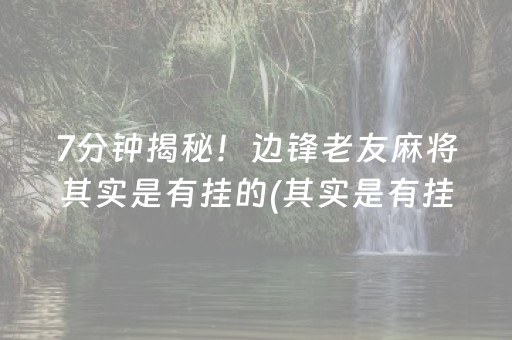 7分钟揭秘！边锋老友麻将其实是有挂的(其实是有挂